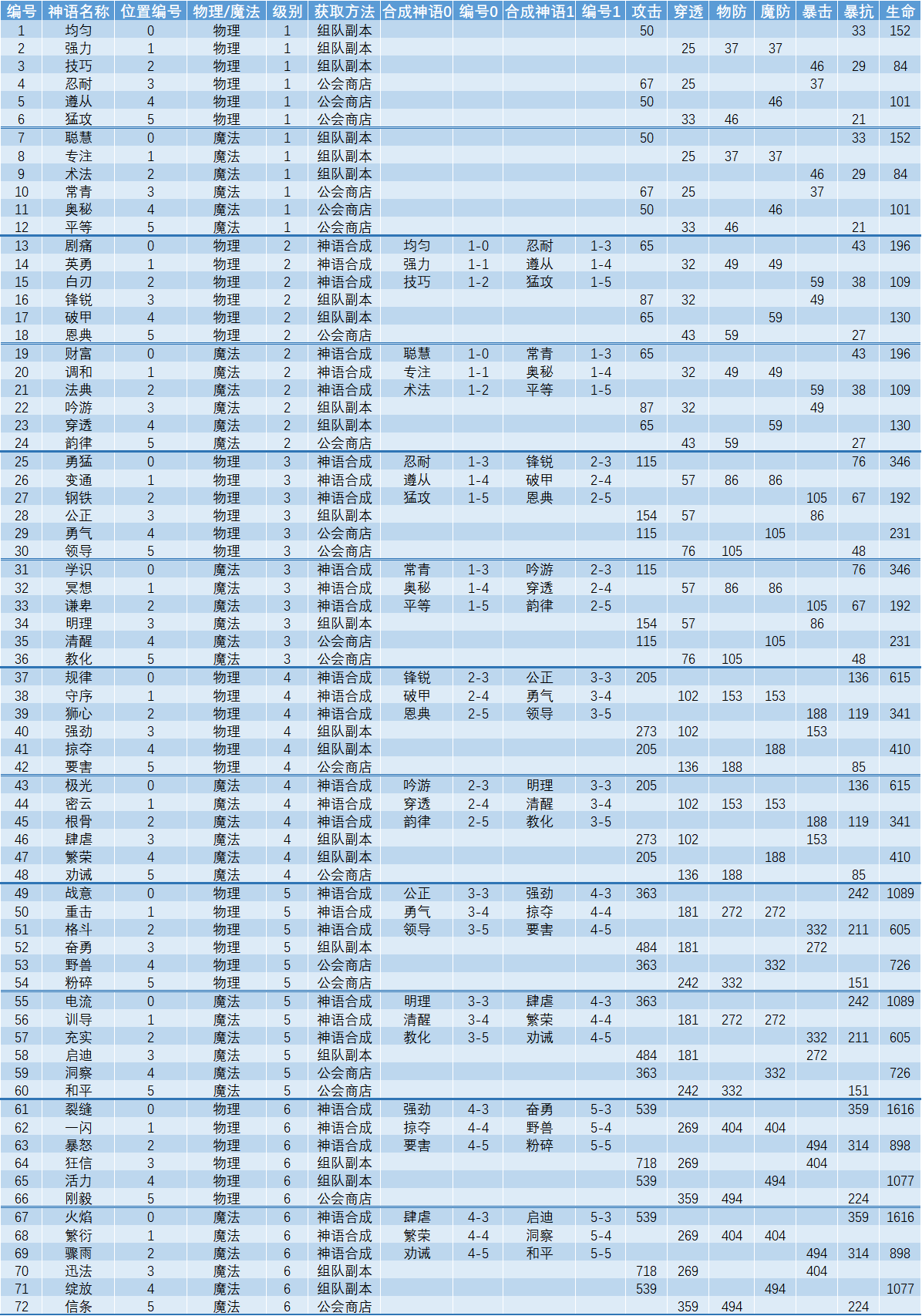 | 编号 | 神语名称 | 位置编号 | 物理/魔法 | 级别 | 获取方法 | 合成神语0 | 编号0 | 合成神语1 | 编号1 | 攻击 | 穿透 | 物防 | 魔防 | 暴击 | 暴抗 | 生命 |
|---|---|---|---|---|---|---|---|---|---|---|---|---|---|---|---|---|
| 1 | 均匀 | 0 | 物理 | 1 | 组队副本 | | | | | 50 | | | | | 33 | 152 |
| 2 | 强力 | 1 | 物理 | 1 | 组队副本 | | | | | | 25 | 37 | 37 | | | |
| 3 | 技巧 | 2 | 物理 | 1 | 组队副本 | | | | | | | | | 46 | 29 | 84 |
| 4 | 忍耐 | 3 | 物理 | 1 | 公会商店 | | | | | 67 | 25 | | | 37 | | |
| 5 | 遵从 | 4 | 物理 | 1 | 公会商店 | | | | | 50 | | | 46 | | | 101 |
| 6 | 猛攻 | 5 | 物理 | 1 | 公会商店 | | | | | | 33 | 46 | | | 21 | |
| 7 | 聪慧 | 0 | 魔法 | 1 | 组队副本 | | | | | 50 | | | | | 33 | 152 |
| 8 | 专注 | 1 | 魔法 | 1 | 组队副本 | | | | | | 25 | 37 | 37 | | | |
| 9 | 术法 | 2 | 魔法 | 1 | 组队副本 | | | | | | | | | 46 | 29 | 84 |
| 10 | 常青 | 3 | 魔法 | 1 | 公会商店 | | | | | 67 | 25 | | | 37 | | |
| 11 | 奥秘 | 4 | 魔法 | 1 | 公会商店 | | | | | 50 | | | 46 | | | 101 |
| 12 | 平等 | 5 | 魔法 | 1 | 公会商店 | | | | | | 33 | 46 | | | 21 | |
| 13 | 剧痛 | 0 | 物理 | 2 | 神语合成 | 均匀 | 1-0 | 忍耐 | 1-3 | 65 | | | | | 43 | 196 |
| 14 | 英勇 | 1 | 物理 | 2 | 神语合成 | 强力 | 1-1 | 遵从 | 1-4 | | 32 | 49 | 49 | | | |
| 15 | 白刃 | 2 | 物理 | 2 | 神语合成 | 技巧 | 1-2 | 猛攻 | 1-5 | | | | | 59 | 38 | 109 |
| 16 | 锋锐 | 3 | 物理 | 2 | 组队副本 | | | | | 87 | 32 | | | 49 | | |
| 17 | 破甲 | 4 | 物理 | 2 | 组队副本 | | | | | 65 | | | 59 | | | 130 |
| 18 | 恩典 | 5 | 物理 | 2 | 公会商店 | | | | | | 43 | 59 | | | 27 | |
| 19 | 财富 | 0 | 魔法 | 2 | 神语合成 | 聪慧 | 1-0 | 常青 | 1-3 | 65 | | | | | 43 | 196 |
| 20 | 调和 | 1 | 魔法 | 2 | 神语合成 | 专注 | 1-1 | 奥秘 | 1-4 | | 32 | 49 | 49 | | | |
| 21 | 法典 | 2 | 魔法 | 2 | 神语合成 | 术法 | 1-2 | 平等 | 1-5 | | | | | 59 | 38 | 109 |
| 22 | 吟游 | 3 | 魔法 | 2 | 组队副本 | | | | | 87 | 32 | | | 49 | | |
| 23 | 穿透 | 4 | 魔法 | 2 | 组队副本 | | | | | 65 | | | 59 | | | 130 |
| 24 | 韵律 | 5 | 魔法 | 2 | 公会商店 | | | | | | 43 | 59 | | | 27 | |
| 25 | 勇猛 | 0 | 物理 | 3 | 神语合成 | 忍耐 | 1-3 | 锋锐 | 2-3 | 115 | | | | | 76 | 346 |
| 26 | 变通 | 1 | 物理 | 3 | 神语合成 | 遵从 | 1-4 | 破甲 | 2-4 | | 57 | 86 | 86 | | | |
| 27 | 钢铁 | 2 | 物理 | 3 | 神语合成 | 猛攻 | 1-5 | 恩典 | 2-5 | | | | | 105 | 67 | 192 |
| 28 | 公正 | 3 | 物理 | 3 | 组队副本 | | | | | 154 | 57 | | | 86 | | |
| 29 | 勇气 | 4 | 物理 | 3 | 公会商店 | | | | | 115 | | | 105 | | | 231 |
| 30 | 领导 | 5 | 物理 | 3 | 公会商店 | | | | | | 76 | 105 | | | 48 | |
| 31 | 学识 | 0 | 魔法 | 3 | 神语合成 | 常青 | 1-3 | 吟游 | 2-3 | 115 | | | | | 76 | 346 |
| 32 | 冥想 | 1 | 魔法 | 3 | 神语合成 | 奥秘 | 1-4 | 穿透 | 2-4 | | 57 | 86 | 86 | | | |
| 33 | 谦卑 | 2 | 魔法 | 3 | 神语合成 | 平等 | 1-5 | 韵律 | 2-5 | | | | | 105 | 67 | 192 |
| 34 | 明理 | 3 | 魔法 | 3 | 组队副本 | | | | | 154 | 57 | | | 86 | | |
| 35 | 清醒 | 4 | 魔法 | 3 | 公会商店 | | | | | 115 | | | 105 | | | 231 |
| 36 | 教化 | 5 | 魔法 | 3 | 公会商店 | | | | | | 76 | 105 | | | 48 | |
| 37 | 规律 | 0 | 物理 | 4 | 神语合成 | 锋锐 | 2-3 | 公正 | 3-3 | 205 | | | | | 136 | 615 |
| 38 | 守序 | 1 | 物理 | 4 | 神语合成 | 破甲 | 2-4 | 勇气 | 3-4 | | 102 | 153 | 153 | | | |
| 39 | 狮心 | 2 | 物理 | 4 | 神语合成 | 恩典 | 2-5 | 领导 | 3-5 | | | | | 188 | 119 | 341 |
| 40 | 强劲 | 3 | 物理 | 4 | 组队副本 | | | | | 273 | 102 | | | 153 | | |
| 41 | 掠夺 | 4 | 物理 | 4 | 组队副本 | | | | | 205 | | | 188 | | | 410 |
| 42 | 要害 | 5 | 物理 | 4 | 公会商店 | | | | | | 136 | 188 | | | 85 | |
| 43 | 极光 | 0 | 魔法 | 4 | 神语合成 | 吟游 | 2-3 | 明理 | 3-3 | 205 | | | | | 136 | 615 |
| 44 | 密云 | 1 | 魔法 | 4 | 神语合成 | 穿透 | 2-4 | 清醒 | 3-4 | | 102 | 153 | 153 | | | |
| 45 | 根骨 | 2 | 魔法 | 4 | 神语合成 | 韵律 | 2-5 | 教化 | 3-5 | | | | | 188 | 119 | 341 |
| 46 | 肆虐 | 3 | 魔法 | 4 | 组队副本 | | | | | 273 | 102 | | | 153 | | |
| 47 | 繁荣 | 4 | 魔法 | 4 | 组队副本 | | | | | 205 | | | 188 | | | 410 |
| 48 | 劝诫 | 5 | 魔法 | 4 | 公会商店 | | | | | | 136 | 188 | | | 85 | |
| 49 | 战意 | 0 | 物理 | 5 | 神语合成 | 公正 | 3-3 | 强劲 | 4-3 | 363 | | | | | 242 | 1089 |
| 50 | 重击 | 1 | 物理 | 5 | 神语合成 | 勇气 | 3-4 | 掠夺 | 4-4 | | 181 | 272 | 272 | | | |
| 51 | 格斗 | 2 | 物理 | 5 | 神语合成 | 领导 | 3-5 | 要害 | 4-5 | | | | | 332 | 211 | 605 |
| 52 | 奋勇 | 3 | 物理 | 5 | 组队副本 | | | | | 484 | 181 | | | 272 | | |
| 53 | 野兽 | 4 | 物理 | 5 | 公会商店 | | | | | 363 | | | 332 | | | 726 |
| 54 | 粉碎 | 5 | 物理 | 5 | 公会商店 | | | | | | 242 | 332 | | | 151 | |
| 55 | 电流 | 0 | 魔法 | 5 | 神语合成 | 明理 | 3-3 | 肆虐 | 4-3 | 363 | | | | | 242 | 1089 |
| 56 | 训导 | 1 | 魔法 | 5 | 神语合成 | 清醒 | 3-4 | 繁荣 | 4-4 | | 181 | 272 | 272 | | | |
| 57 | 充实 | 2 | 魔法 | 5 | 神语合成 | 教化 | 3-5 | 劝诫 | 4-5 | | | | | 332 | 211 | 605 |
| 58 | 启迪 | 3 | 魔法 | 5 | 组队副本 | | | | | 484 | 181 | | | 272 | | |
| 59 | 洞察 | 4 | 魔法 | 5 | 公会商店 | | | | | 363 | | | 332 | | | 726 |
| 60 | 和平 | 5 | 魔法 | 5 | 公会商店 | | | | | | 242 | 332 | | | 151 | |
| 61 | 裂缝 | 0 | 物理 | 6 | 神语合成 | 强劲 | 4-3 | 奋勇 | 5-3 | 539 | | | | | 359 | 1616 |
| 62 | 一闪 | 1 | 物理 | 6 | 神语合成 | 掠夺 | 4-4 | 野兽 | 5-4 | | 269 | 404 | 404 | | | |
| 63 | 暴怒 | 2 | 物理 | 6 | 神语合成 | 要害 | 4-5 | 粉碎 | 5-5 | | | | | 494 | 314 | 898 |
| 64 | 狂信 | 3 | 物理 | 6 | 组队副本 | | | | | 718 | 269 | | | 404 | | |
| 65 | 活力 | 4 | 物理 | 6 | 组队副本 | | | | | 539 | | | 494 | | | 1077 |
| 66 | 刚毅 | 5 | 物理 | 6 | 公会商店 | | | | | | 359 | 494 | | | 224 | |
| 67 | 火焰 | 0 | 魔法 | 6 | 神语合成 | 肆虐 | 4-3 | 启迪 | 5-3 | 539 | | | | | 359 | 1616 |
| 68 | 繁衍 | 1 | 魔法 | 6 | 神语合成 | 繁荣 | 4-4 | 洞察 | 5-4 | | 269 | 404 | 404 | | | |
| 69 | 骤雨 | 2 | 魔法 | 6 | 神语合成 | 劝诫 | 4-5 | 和平 | 5-5 | | | | | 494 | 314 | 898 |
| 70 | 迅法 | 3 | 魔法 | 6 | 组队副本 | | | | | 718 | 269 | | | 404 | | |
| 71 | 绽放 | 4 | 魔法 | 6 | 组队副本 | | | | | 539 | | | 494 | | | 1077 |
| 72 | 信条 | 5 | 魔法 | 6 | 公会商店 | | | | | | 359 | 494 | | | 224 | |